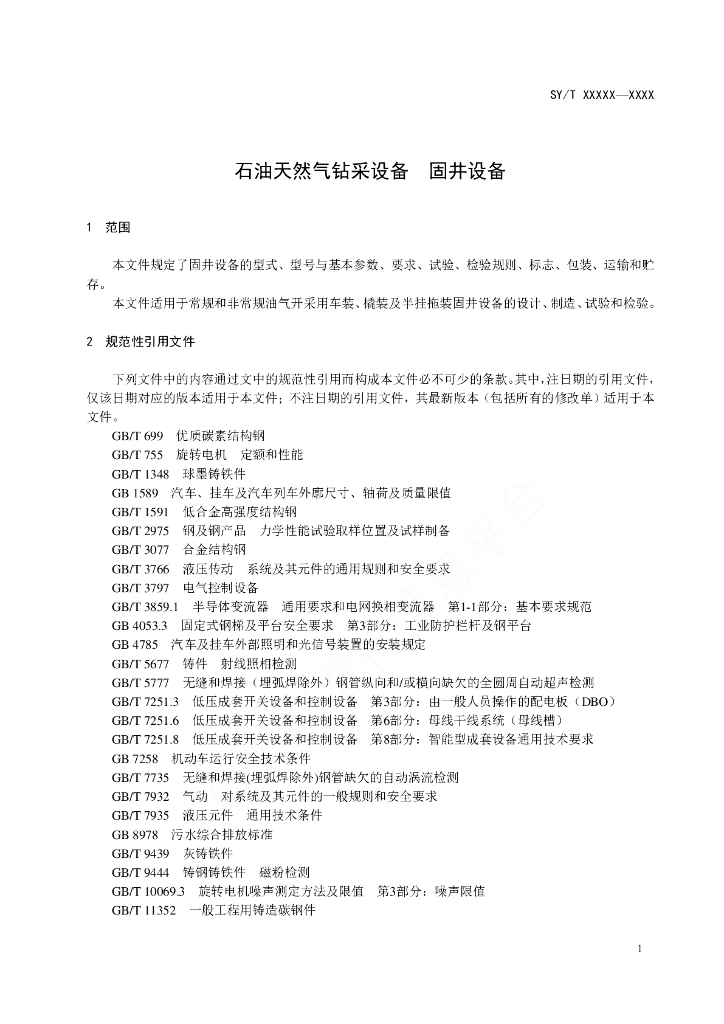 SY/T XXXXX—XXXX

石油天然气钻采设备　固井设备

1　范围

本文件规定了固井设备的型式、型号与基本参数、要求、试验、检验规则、标志、包装、运输和贮存。

本文件适用于常规和非常规油气开采用车装、橇装及半挂拖装固井设备的设计、制造、试验和检验。

2　规范性引用文件

下列文件中的内容通过文中的规范性引用而构成本文件必不可少的条款。其中，注日期的引用文件，仅该日期对应的版本适用于本文件；不注日期的引用文件，其最新版本（包括所有的修改单）适用于本文件。

GB/T 699　优质碳素结构钢
GB/T 755　旋转电机　定额和性能
GB/T 1348　球墨铸铁件
GB 1589　汽车、挂车及汽车列车外廓尺寸、轴荷及质量限值
GB/T 1591　低合金高强度结构钢
GB/T 2975　钢及钢产品　力学性能试验取样位置及试样制备
GB/T 3077　合金结构钢
GB/T 3766　液压传动　系统及其元件的通用规则和安全要求
GB/T 3797　电气控制设备
GB/T 3859.1　半导体变流器　通用要求和电网换相变流器　第1-1部分：基本要求规范
GB 4053.3　固定式钢梯及平台安全要求　第3部分：工业防护栏杆及钢平台
GB 4785　汽车及挂车外部照明和光信号装置的安装规定
GB/T 5677　铸件　射线照相检测
GB/T 5777　无缝和焊接（埋弧焊除外）钢管纵向和/或横向缺欠的全圆周自动超声检测
GB/T 7251.3　低压成套开关设备和控制设备　第3部分：由一般人员操作的配电板（DBO）
GB/T 7251.6　低压成套开关设备和控制设备　第6部分：母线干线系统（母线槽）
GB/T 7251.8　低压成套开关设备和控制设备　第8部分：智能型成套设备通用技术要求
GB 7258　机动车运行安全技术条件
GB/T 7735　无缝和焊接(埋弧焊除外)钢管缺欠的自动涡流检测
GB/T 7932　气动　对系统及其元件的一般规则和安全要求
GB/T 7935　液压元件　通用技术条件
GB 8978　污水综合排放标准
GB/T 9439　灰铸铁件
GB/T 9444　铸钢铸铁件　磁粉检测
GB/T 10069.3　旋转电机噪声测定方法及限值　第3部分：噪声限值
GB/T 11352　一般工程用铸造碳钢件

1